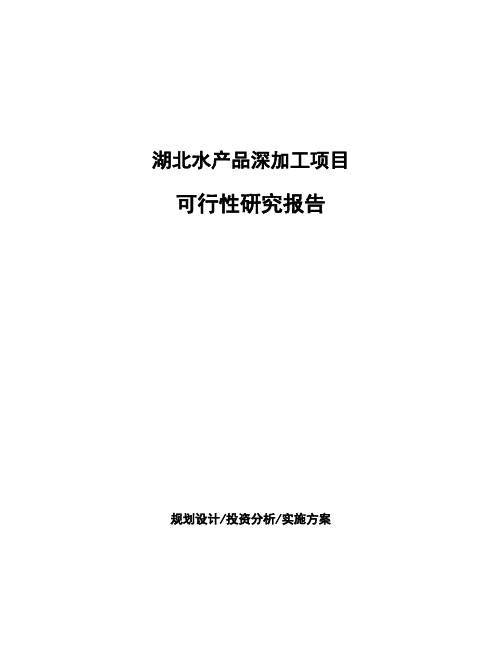 湖北水产品深加工项目

可行性研究报告

规划设计/投资分析/实施方案